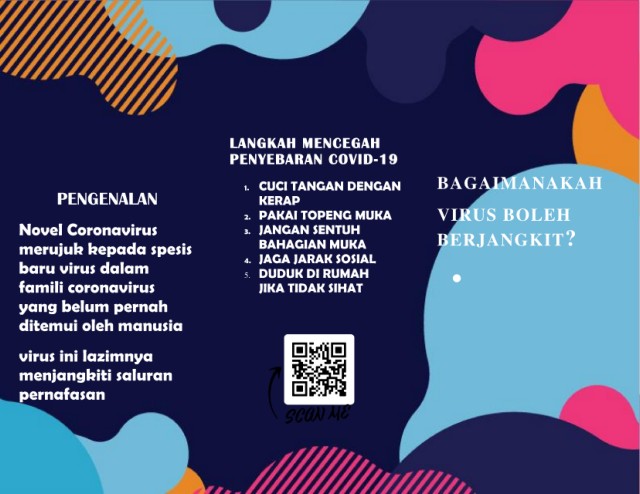 PENGENALAN

Novel Coronavirus merujuk kepada spesis baru virus dalam famili coronavirus yang belum pernah ditemui oleh manusia

virus ini lazimnya menjangkiti saluran pernafasan

LANGKAH MENCEGAH PENYEBARAN COVID-19

1. CUCI TANGAN DENGAN KERAP
2. PAKAI TOPENG MUKA
3. JANGAN SENTUH BAHAGIAN MUKA
4. JAGA JARAK SOSIAL
5. DUDUK DI RUMAH JIKA TIDAK SIHAT

SCAN ME

BAGAIMANAKAH

VIRUS BOLEH BERJANGKIT?

•